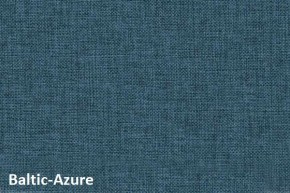 Baltic-Azure